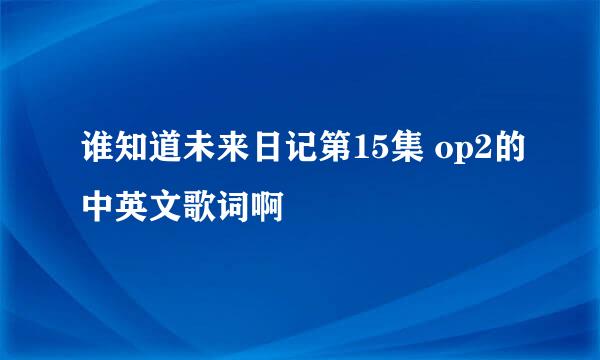 谁知道未来日记第15集 op2的中英文歌词啊